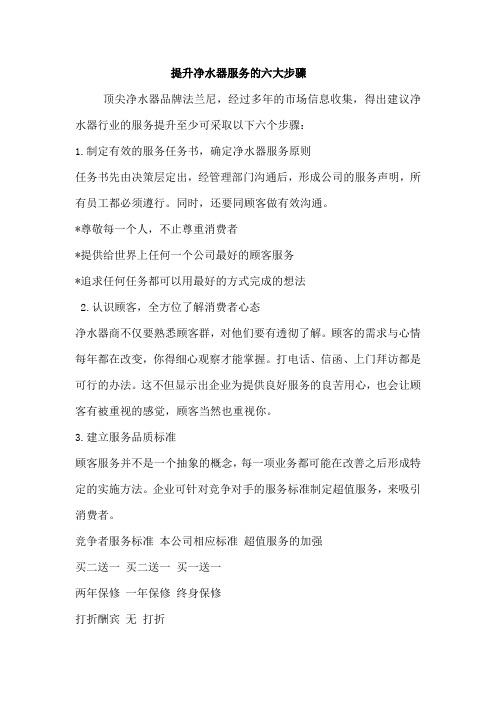 提升净水器服务的六大步骤

顶尖净水器品牌法兰尼，经过多年的市场信息收集，得出建议净水器行业的服务提升至少可采取以下六个步骤：

1.制定有效的服务任务书，确定净水器服务原则

任务书先由决策层定出，经管理部门沟通后，形成公司的服务声明，所有员工都必须遵行。同时，还要同顾客做有效沟通。

*尊敬每一个人，不止尊重消费者

*提供给世界上任何一个公司最好的顾客服务

*追求任何任务都可以用最好的方式完成的想法

2.认识顾客，全方位了解消费者心态

净水器商不仅要熟悉顾客群，对他们要有透彻了解。顾客的需求与心情每年都在改变，你得细心观察才能掌握。打电话、信函、上门拜访都是可行的办法。这不但显示出企业为提供良好服务的良苦用心，也会让顾客有被重视的感觉，顾客当然也重视你。

3.建立服务品质标准

顾客服务并不是一个抽象的概念，每一项业务都可能在改善之后形成特定的实施方法。企业可针对竞争对手的服务标准制定超值服务，来吸引消费者。

竞争者服务标准 本公司相应标准 超值服务的加强

买二送一 买二送一 买一送一

两年保修 一年保修 终身保修

打折酬宾 无 打折